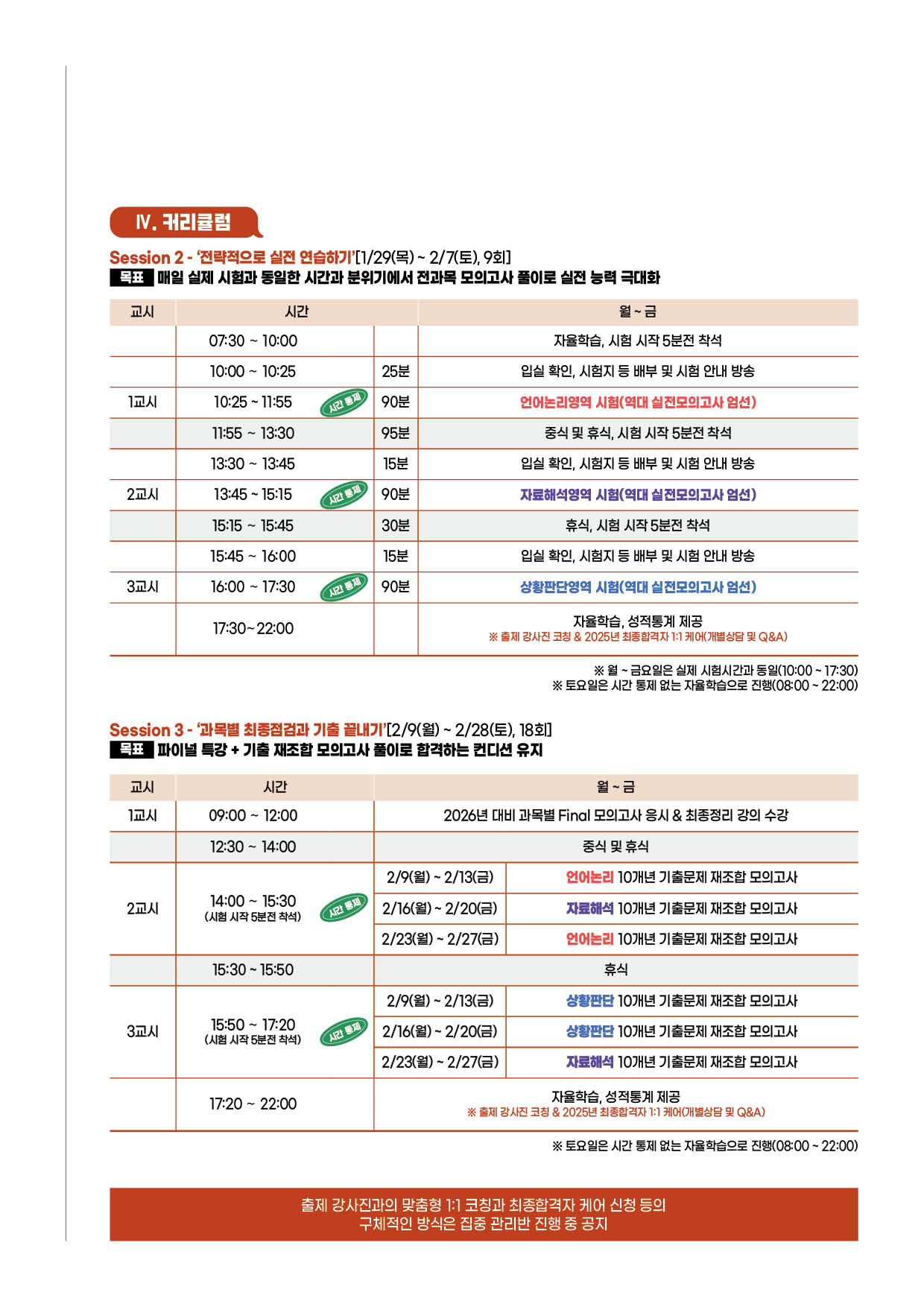 Ⅳ. 커리큘럼

Session 2 - '전략적으로 실전 연습하기'[1/29(목) ~ 2/7(토), 9회]
목표 매일 실제 시험과 동일한 시간과 분위기에서 전과목 모의고사 풀이로 실전 능력 극대화

| 교시 | 시간 | | 월 ~ 금 |
|---|---|---|---|
| | 07:30 ~ 10:00 | | 자율학습, 시험 시작 5분전 착석 |
| | 10:00 ~ 10:25 | 25분 | 입실 확인, 시험지 등 배부 및 시험 안내 방송 |
| 1교시 | 10:25 ~ 11:55 시간 통제 | 90분 | 언어논리영역 시험(역대 실전모의고사 엄선) |
| | 11:55 ~ 13:30 | 95분 | 중식 및 휴식, 시험 시작 5분전 착석 |
| | 13:30 ~ 13:45 | 15분 | 입실 확인, 시험지 등 배부 및 시험 안내 방송 |
| 2교시 | 13:45 ~ 15:15 시간 통제 | 90분 | 자료해석영역 시험(역대 실전모의고사 엄선) |
| | 15:15 ~ 15:45 | 30분 | 휴식, 시험 시작 5분전 착석 |
| | 15:45 ~ 16:00 | 15분 | 입실 확인, 시험지 등 배부 및 시험 안내 방송 |
| 3교시 | 16:00 ~ 17:30 시간 통제 | 90분 | 상황판단영역 시험(역대 실전모의고사 엄선) |
| | 17:30~22:00 | | 자율학습, 성적통계 제공 ※ 출제 강사진 코칭 & 2025년 최종합격자 1:1 케어(개별상담 및 Q&A) |

※ 월 ~ 금요일은 실제 시험시간과 동일(10:00 ~ 17:30)
※ 토요일은 시간 통제 없는 자율학습으로 진행(08:00 ~ 22:00)

Session 3 - '과목별 최종점검과 기출 끝내기'[2/9(월) ~ 2/28(토), 18회]
목표 파이널 특강 + 기출 재조합 모의고사 풀이로 합격하는 컨디션 유지

| 교시 | 시간 | 월 ~ 금 | |
|---|---|---|---|
| 1교시 | 09:00 ~ 12:00 | 2026년 대비 과목별 Final 모의고사 응시 & 최종정리 강의 수강 | |
| | 12:30 ~ 14:00 | 중식 및 휴식 | |
| 2교시 | 14:00 ~ 15:30 (시험 시작 5분전 착석) 시간 통제 | 2/9(월) ~ 2/13(금) | 언어논리 10개년 기출문제 재조합 모의고사 |
| | | 2/16(월) ~ 2/20(금) | 자료해석 10개년 기출문제 재조합 모의고사 |
| | | 2/23(월) ~ 2/27(금) | 언어논리 10개년 기출문제 재조합 모의고사 |
| | 15:30 ~ 15:50 | 휴식 | |
| 3교시 | 15:50 ~ 17:20 (시험 시작 5분전 착석) 시간 통제 | 2/9(월) ~ 2/13(금) | 상황판단 10개년 기출문제 재조합 모의고사 |
| | | 2/16(월) ~ 2/20(금) | 상황판단 10개년 기출문제 재조합 모의고사 |
| | | 2/23(월) ~ 2/27(금) | 자료해석 10개년 기출문제 재조합 모의고사 |
| | 17:20 ~ 22:00 | 자율학습, 성적통계 제공 ※ 출제 강사진 코칭 & 2025년 최종합격자 1:1 케어(개별상담 및 Q&A) | |

※ 토요일은 시간 통제 없는 자율학습으로 진행(08:00 ~ 22:00)

출제 강사진과의 맞춤형 1:1 코칭과 최종합격자 케어 신청 등의
구체적인 방식은 집중 관리반 진행 중 공지